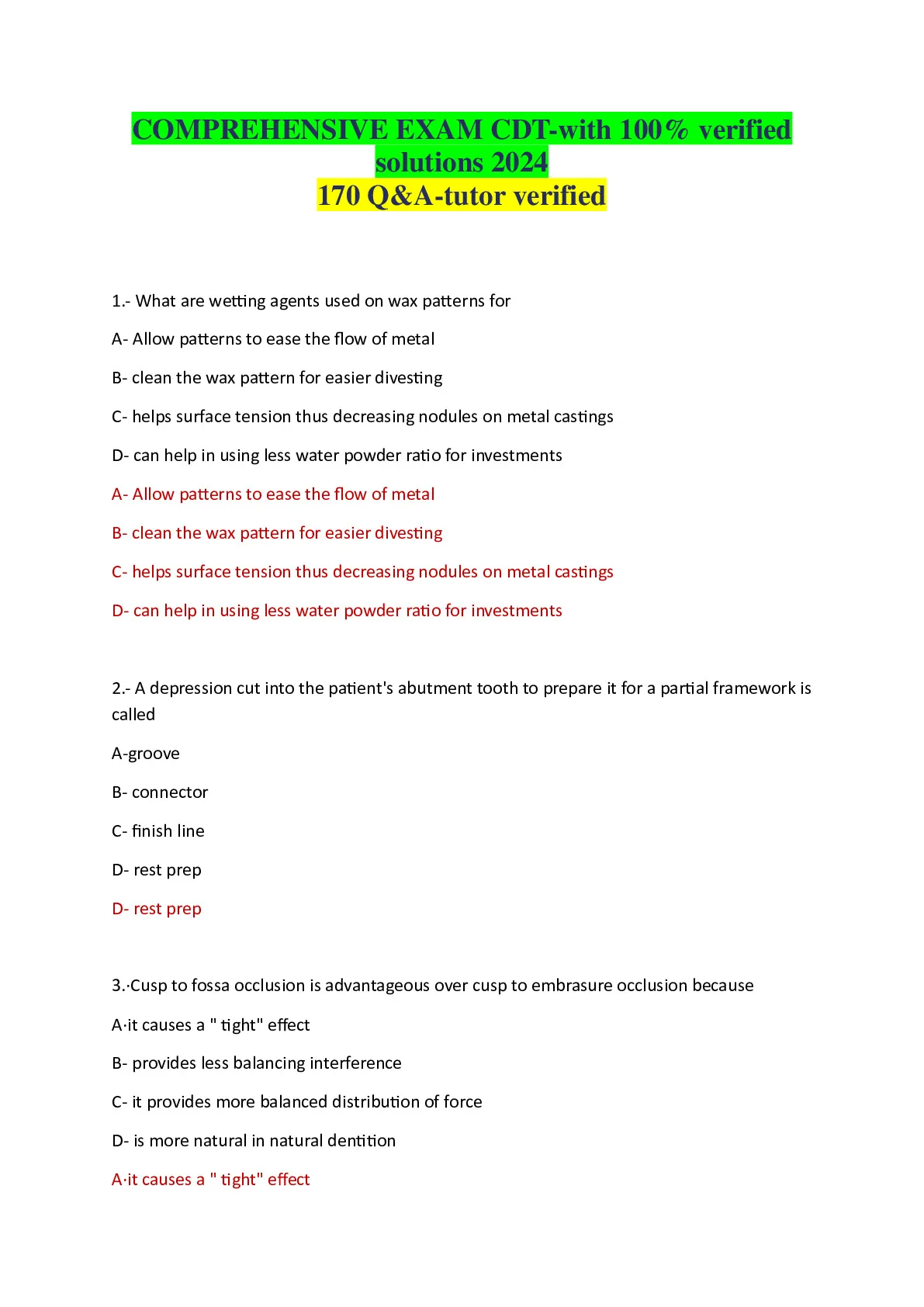 COMPREHENSIVE EXAM CDT-with 100% verified solutions 2024
170 Q&A-tutor verified

1.- What are wetting agents used on wax patterns for

A- Allow patterns to ease the flow of metal

B- clean the wax pattern for easier divesting

C- helps surface tension thus decreasing nodules on metal castings

D- can help in using less water powder ratio for investments

A- Allow patterns to ease the flow of metal

B- clean the wax pattern for easier divesting

C- helps surface tension thus decreasing nodules on metal castings

D- can help in using less water powder ratio for investments

2.- A depression cut into the patient's abutment tooth to prepare it for a partial framework is called

A-groove

B- connector

C- finish line

D- rest prep

D- rest prep

3.·Cusp to fossa occlusion is advantageous over cusp to embrasure occlusion because

A·it causes a " tight" effect

B- provides less balancing interference

C- it provides more balanced distribution of force

D- is more natural in natural dentition

A·it causes a " tight" effect